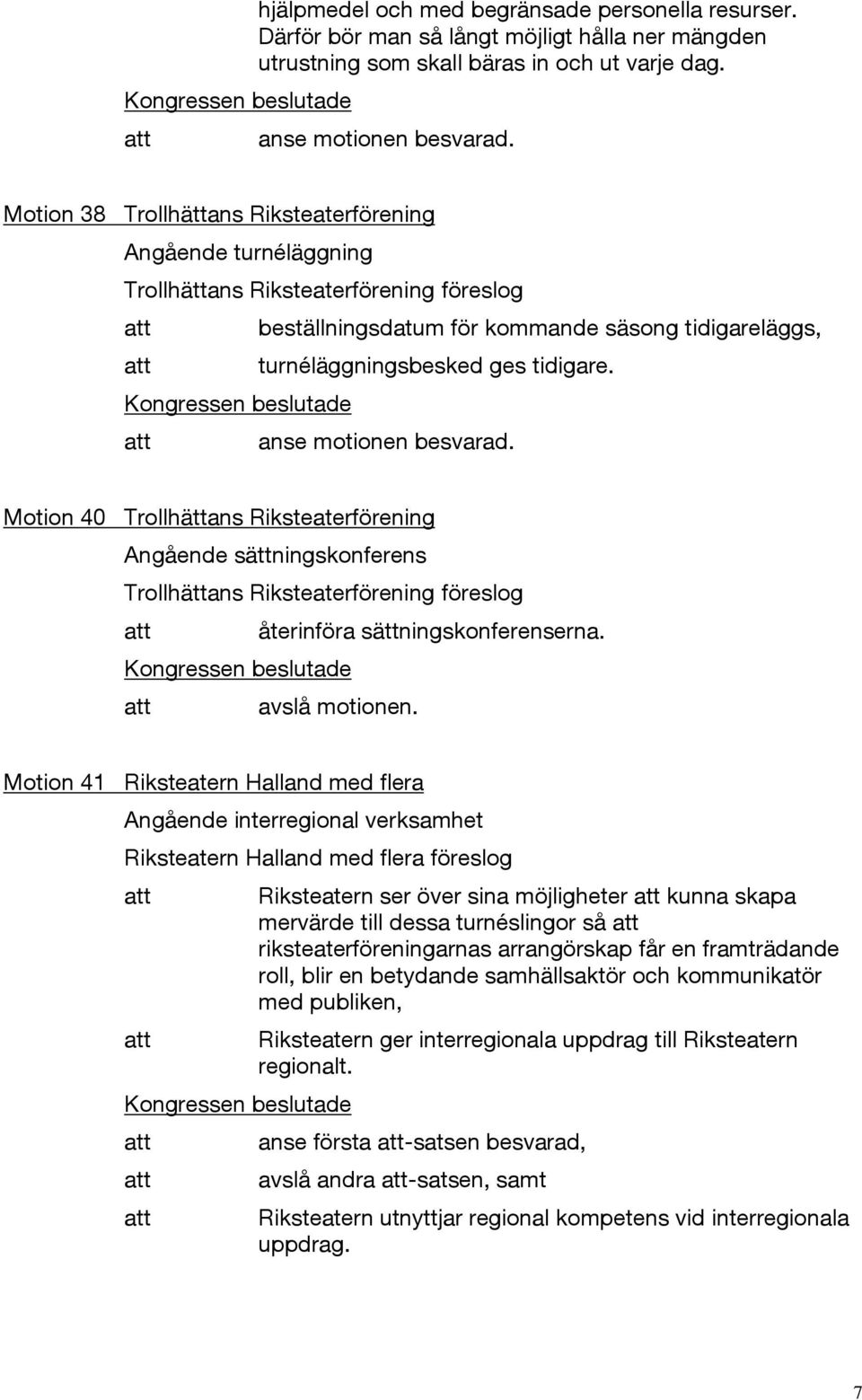 hjälpmedel och med begränsade personella resurser. Därför bör man så långt möjligt hålla ner mängden utrustning som skall bäras in och ut varje dag.

Kongressen beslutade

att anse motionen besvarad.

Motion 38 Trollhättans Riksteaterförening

Angående turnéläggning

Trollhättans Riksteaterförening föreslog

att beställningsdatum för kommande säsong tidigareläggs,

att turnéläggningsbesked ges tidigare.

Kongressen beslutade

att anse motionen besvarad.

Motion 40 Trollhättans Riksteaterförening

Angående sättningskonferens

Trollhättans Riksteaterförening föreslog

att återinföra sättningskonferenserna.

Kongressen beslutade

att avslå motionen.

Motion 41 Riksteatern Halland med flera

Angående interregional verksamhet

Riksteatern Halland med flera föreslog

att Riksteatern ser över sina möjligheter att kunna skapa mervärde till dessa turnéslingor så att riksteaterföreningarnas arrangörskap får en framträdande roll, blir en betydande samhällsaktör och kommunikatör med publiken,

att Riksteatern ger interregionala uppdrag till Riksteatern regionalt.

Kongressen beslutade

att anse första att-satsen besvarad,

att avslå andra att-satsen, samt

att Riksteatern utnyttjar regional kompetens vid interregionala uppdrag.

7